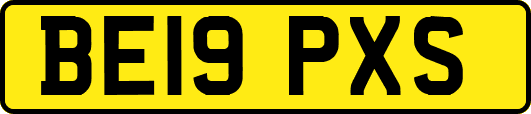 BE19 PXS